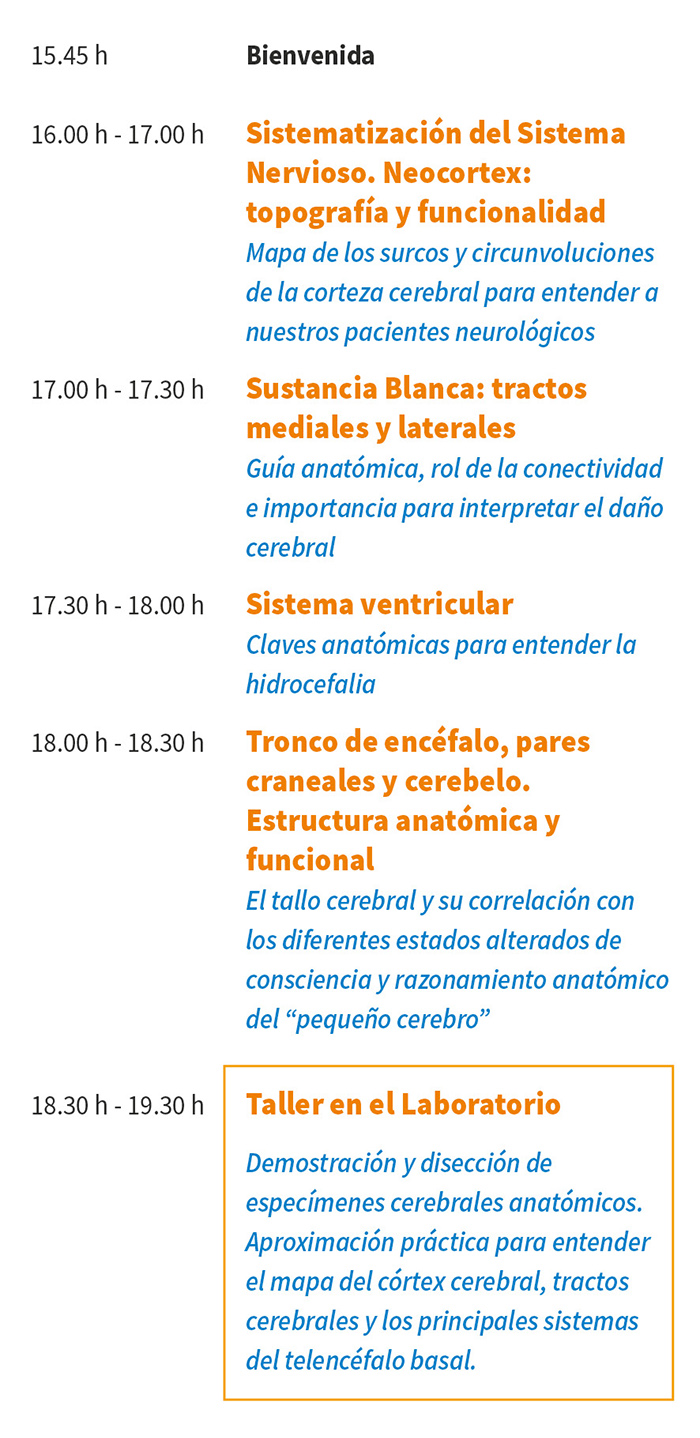 15.45 h

Bienvenida

16.00 h - 17.00 h

Sistematización del Sistema Nervioso. Neocortex: topografía y funcionalidad

Mapa de los surcos y circunvoluciones de la corteza cerebral para entender a nuestros pacientes neurológicos

17.00 h - 17.30 h

Sustancia Blanca: tractos mediales y laterales

Guía anatómica, rol de la conectividad e importancia para interpretar el daño cerebral

17.30 h - 18.00 h

Sistema ventricular

Claves anatómicas para entender la hidrocefalia

18.00 h - 18.30 h

Tronco de encéfalo, pares craneales y cerebelo. Estructura anatómica y funcional

El tallo cerebral y su correlación con los diferentes estados alterados de consciencia y razonamiento anatómico del “pequeño cerebro”

18.30 h - 19.30 h

Taller en el Laboratorio

Demostración y disección de especímenes cerebrales anatómicos. Aproximación práctica para entender el mapa del córtex cerebral, tractos cerebrales y los principales sistemas del telencéfalo basal.